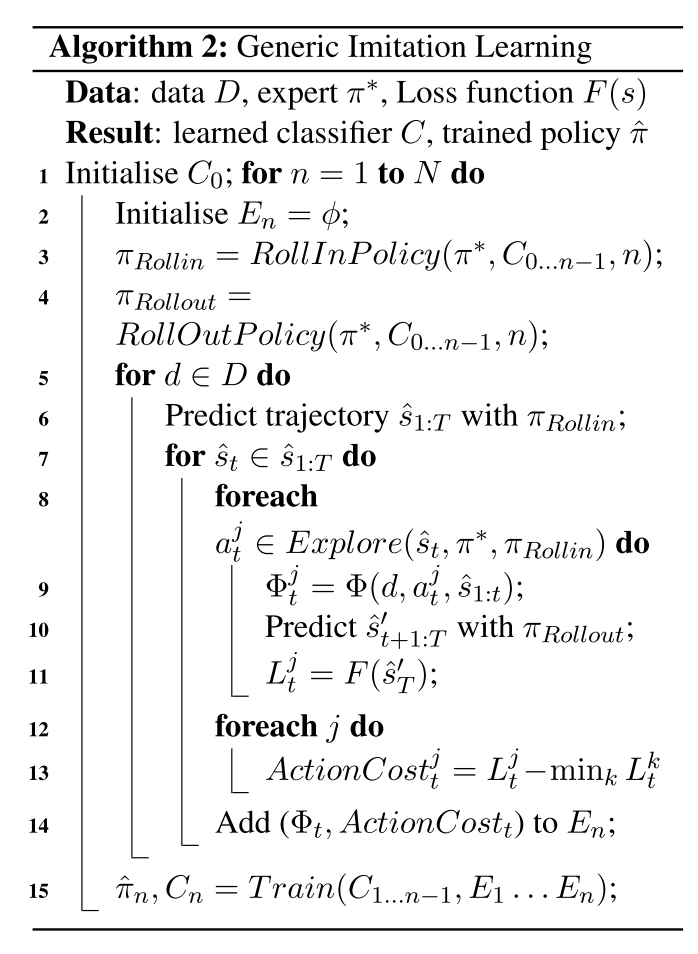 **Algorithm 2:** Generic Imitation Learning

**Data**: data $D$, expert $\pi^*$, Loss function $F(s)$
**Result**: learned classifier $C$, trained policy $\hat{\pi}$

1 Initialise $C_0$; **for** $n = 1$ **to** $N$ **do**
2 Initialise $E_n = \phi$;
3 $\pi_{Rollin} = RollInPolicy(\pi^*, C_{0...n-1}, n)$;
4 $\pi_{Rollout} = RollOutPolicy(\pi^*, C_{0...n-1}, n)$;
5 **for** $d \in D$ **do**
6 Predict trajectory $\hat{s}_{1:T}$ with $\pi_{Rollin}$;
7 **for** $\hat{s}_t \in \hat{s}_{1:T}$ **do**
8 **foreach** $a_t^j \in Explore(\hat{s}_t, \pi^*, \pi_{Rollin})$ **do**
9 $\Phi_t^j = \Phi(d, a_t^j, \hat{s}_{1:t})$;
10 Predict $\hat{s}'_{t+1:T}$ with $\pi_{Rollout}$;
11 $L_t^j = F(\hat{s}'_T)$;
12 **foreach** $j$ **do**
13 $ActionCost_t^j = L_t^j - \min_k L_t^k$
14 Add $(\Phi_t, ActionCost_t)$ to $E_n$;
15 $\hat{\pi}_n, C_n = Train(C_{1...n-1}, E_1 \ldots E_n)$;